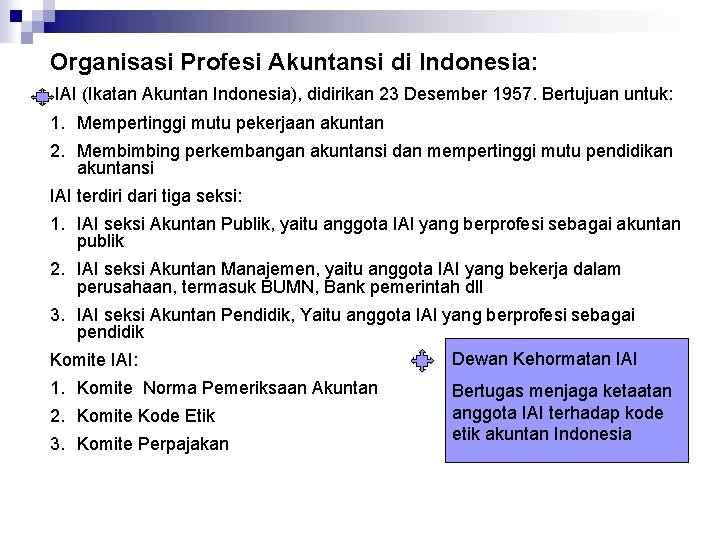 Organisasi Profesi Akuntansi di Indonesia:

IAI (Ikatan Akuntan Indonesia), didirikan 23 Desember 1957. Bertujuan untuk:

1. Mempertinggi mutu pekerjaan akuntan

2. Membimbing perkembangan akuntansi dan mempertinggi mutu pendidikan akuntansi

IAI terdiri dari tiga seksi:

1. IAI seksi Akuntan Publik, yaitu anggota IAI yang berprofesi sebagai akuntan publik

2. IAI seksi Akuntan Manajemen, yaitu anggota IAI yang bekerja dalam perusahaan, termasuk BUMN, Bank pemerintah dll

3. IAI seksi Akuntan Pendidik, Yaitu anggota IAI yang berprofesi sebagai pendidik

Komite IAI:

1. Komite Norma Pemeriksaan Akuntan

2. Komite Kode Etik

3. Komite Perpajakan

Dewan Kehormatan IAI

Bertugas menjaga ketaatan anggota IAI terhadap kode etik akuntan Indonesia